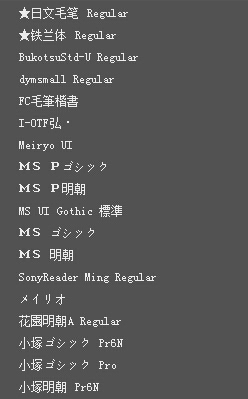 ★日文毛笔 Regular
★铁兰体 Regular
BukotsuStd-U Regular
dymsmall Regular
FC毛筆楷書
I-OTF弘・
Meiryo UI
MS Pゴシック
MS P明朝
MS UI Gothic 標準
MS ゴシック
MS 明朝
SonyReader Ming Regular
メイリオ
花園明朝A Regular
小塚ゴシック Pr6N
小塚ゴシック Pro
小塚明朝 Pr6N